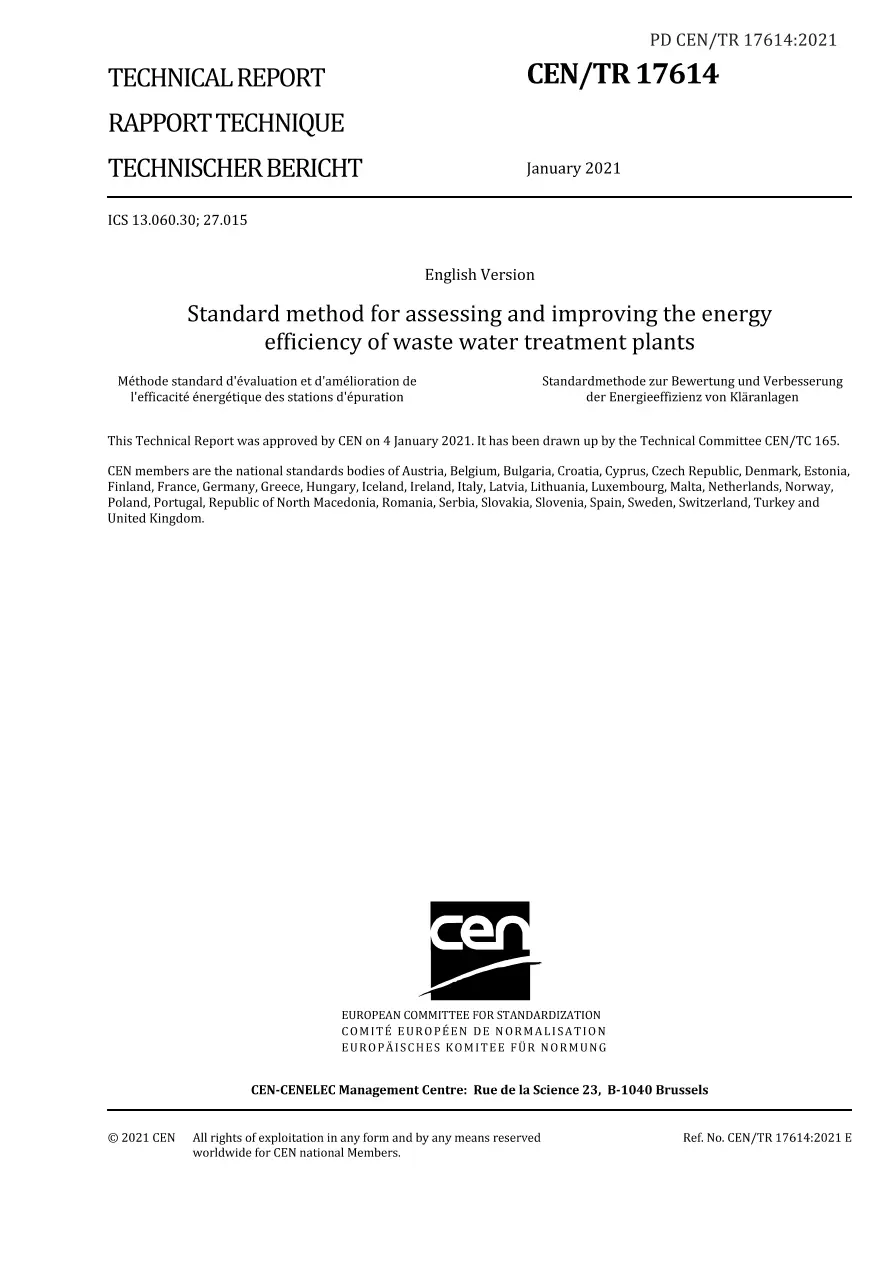 PD CEN/TR 17614:2021

TECHNICAL REPORT
RAPPORT TECHNIQUE
TECHNISCHER BERICHT

CEN/TR 17614

January 2021

ICS 13.060.30; 27.015

English Version

Standard method for assessing and improving the energy efficiency of waste water treatment plants

Méthode standard d'évaluation et d'amélioration de l'efficacité énergétique des stations d'épuration

Standardmethode zur Bewertung und Verbesserung der Energieeffizienz von Kläranlagen

This Technical Report was approved by CEN on 4 January 2021. It has been drawn up by the Technical Committee CEN/TC 165.

CEN members are the national standards bodies of Austria, Belgium, Bulgaria, Croatia, Cyprus, Czech Republic, Denmark, Estonia, Finland, France, Germany, Greece, Hungary, Iceland, Ireland, Italy, Latvia, Lithuania, Luxembourg, Malta, Netherlands, Norway, Poland, Portugal, Republic of North Macedonia, Romania, Serbia, Slovakia, Slovenia, Spain, Sweden, Switzerland, Turkey and United Kingdom.

cen

EUROPEAN COMMITTEE FOR STANDARDIZATION
COMITÉ EUROPÉEN DE NORMALISATION
EUROPÄISCHES KOMITEE FÜR NORMUNG

CEN-CENELEC Management Centre: Rue de la Science 23, B-1040 Brussels

© 2021 CEN All rights of exploitation in any form and by any means reserved worldwide for CEN national Members.

Ref. No. CEN/TR 17614:2021 E